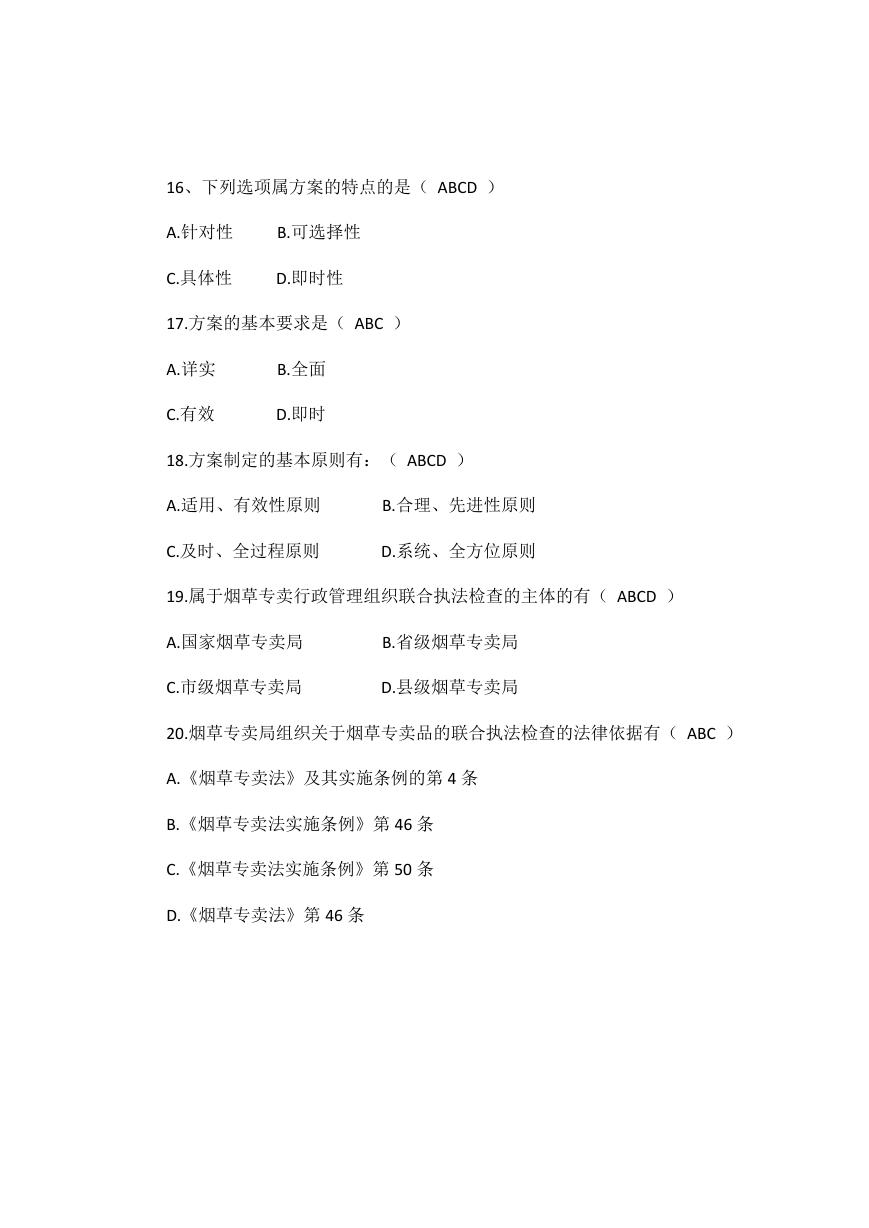 16、下列选项属方案的特点的是（ ABCD ）

A.针对性　　B.可选择性

C.具体性　　D.即时性

17.方案的基本要求是（ ABC ）

A.详实　　B.全面

C.有效　　D.即时

18.方案制定的基本原则有：（ ABCD ）

A.适用、有效性原则　　B.合理、先进性原则

C.及时、全过程原则　　D.系统、全方位原则

19.属于烟草专卖行政管理组织联合执法检查的主体的有（ ABCD ）

A.国家烟草专卖局　　B.省级烟草专卖局

C.市级烟草专卖局　　D.县级烟草专卖局

20.烟草专卖局组织关于烟草专卖品的联合执法检查的法律依据有（ ABC ）

A.《烟草专卖法》及其实施条例的第 4 条

B.《烟草专卖法实施条例》第 46 条

C.《烟草专卖法实施条例》第 50 条

D.《烟草专卖法》第 46 条